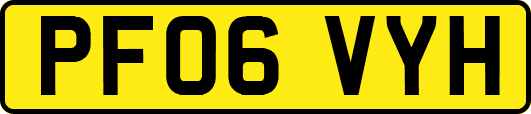 PF06 VYH